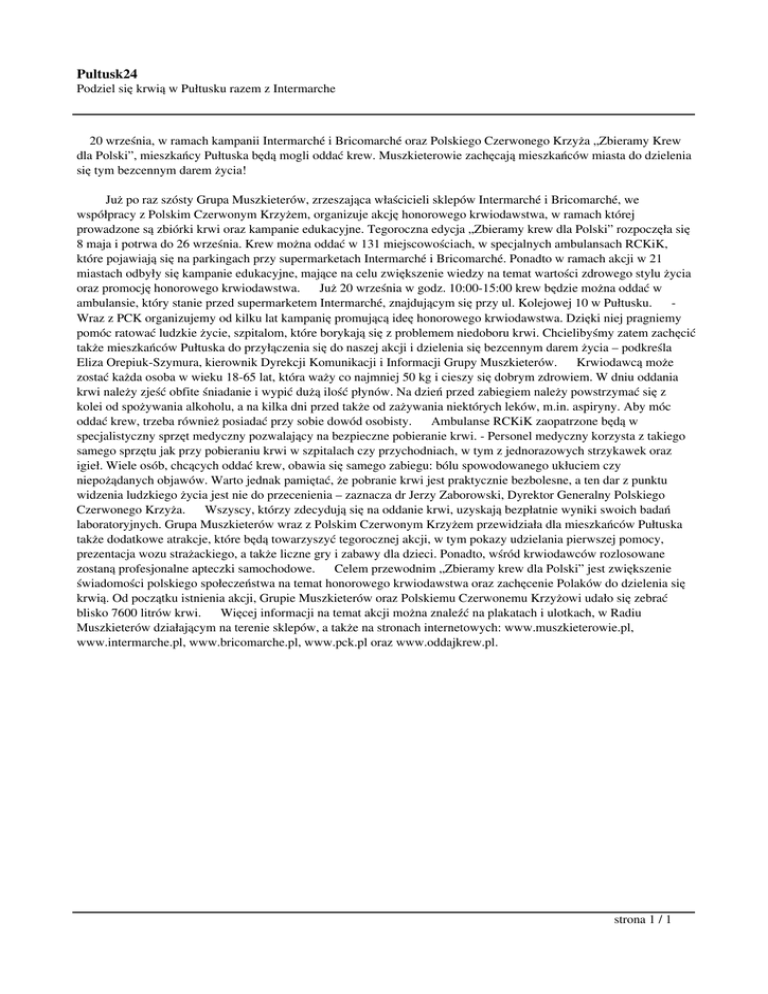 Pultusk24
Podziel się krwią w Pułtusku razem z Intermarche

20 września, w ramach kampanii Intermarché i Bricomarché oraz Polskiego Czerwonego Krzyża „Zbieramy Krew dla Polski", mieszkańcy Pułtuska będą mogli oddać krew. Muszkieterowie zachęcają mieszkańców miasta do dzielenia się tym bezcennym darem życia!

Już po raz szósty Grupa Muszkieterów, zrzeszająca właścicieli sklepów Intermarché i Bricomarché, we współpracy z Polskim Czerwonym Krzyżem, organizuje akcję honorowego krwiodawstwa, w ramach której prowadzone są zbiórki krwi oraz kampanie edukacyjne. Tegoroczna edycja „Zbieramy krew dla Polski" rozpoczęła się 8 maja i potrwa do 26 września. Krew można oddać w 131 miejscowościach, w specjalnych ambulansach RCKiK, które pojawiają się na parkingach przy supermarketach Intermarché i Bricomarché. Ponadto w ramach akcji w 21 miastach odbyły się kampanie edukacyjne, mające na celu zwiększenie wiedzy na temat wartości zdrowego stylu życia oraz promocję honorowego krwiodawstwa. Już 20 września w godz. 10:00-15:00 krew będzie można oddać w ambulansie, który stanie przed supermarketem Intermarché, znajdującym się przy ul. Kolejowej 10 w Pułtusku. - Wraz z PCK organizujemy od kilku lat kampanię promującą ideę honorowego krwiodawstwa. Dzięki niej pragniemy pomóc ratować ludzkie życie, szpitalom, które borykają się z problemem niedoboru krwi. Chcielibyśmy zatem zachęcić także mieszkańców Pułtuska do przyłączenia się do naszej akcji i dzielenia się bezcennym darem życia – podkreśla Eliza Orepiuk-Szymura, kierownik Dyrekcji Komunikacji i Informacji Grupy Muszkieterów. Krwiodawcą może zostać każda osoba w wieku 18-65 lat, która waży co najmniej 50 kg i cieszy się dobrym zdrowiem. W dniu oddania krwi należy zjeść obfite śniadanie i wypić dużą ilość płynów. Na dzień przed zabiegiem należy powstrzymać się z kolei od spożywania alkoholu, a na kilka dni przed także od zażywania niektórych leków, m.in. aspiryny. Aby móc oddać krew, trzeba również posiadać przy sobie dowód osobisty. Ambulanse RCKiK zaopatrzone będą w specjalistyczny sprzęt medyczny pozwalający na bezpieczne pobieranie krwi. - Personel medyczny korzysta z takiego samego sprzętu jak przy pobieraniu krwi w szpitalach czy przychodniach, w tym z jednorazowych strzykawek oraz igieł. Wiele osób, chcących oddać krew, obawia się samego zabiegu: bólu spowodowanego ukłuciem czy niepożądanych objawów. Warto jednak pamiętać, że pobranie krwi jest praktycznie bezbolesne, a ten dar z punktu widzenia ludzkiego życia jest nie do przecenienia – zaznacza dr Jerzy Zaborowski, Dyrektor Generalny Polskiego Czerwonego Krzyża. Wszyscy, którzy zdecydują się na oddanie krwi, uzyskają bezpłatnie wyniki swoich badań laboratoryjnych. Grupa Muszkieterów wraz z Polskim Czerwonym Krzyżem przewidziała dla mieszkańców Pułtuska także dodatkowe atrakcje, które będą towarzyszyć tegorocznej akcji, w tym pokazy udzielania pierwszej pomocy, prezentacja wozu strażackiego, a także liczne gry i zabawy dla dzieci. Ponadto, wśród krwiodawców rozlosowane zostaną profesjonalne apteczki samochodowe. Celem przewodnim „Zbieramy krew dla Polski" jest zwiększenie świadomości polskiego społeczeństwa na temat honorowego krwiodawstwa oraz zachęcenie Polaków do dzielenia się krwią. Od początku istnienia akcji, Grupie Muszkieterów oraz Polskiemu Czerwonemu Krzyżowi udało się zebrać blisko 7600 litrów krwi. Więcej informacji na temat akcji można znaleźć na plakatach i ulotkach, w Radiu Muszkieterów działającym na terenie sklepów, a także na stronach internetowych: www.muszkieterowie.pl, www.intermarche.pl, www.bricomarche.pl, www.pck.pl oraz www.oddajkrew.pl.

strona 1 / 1